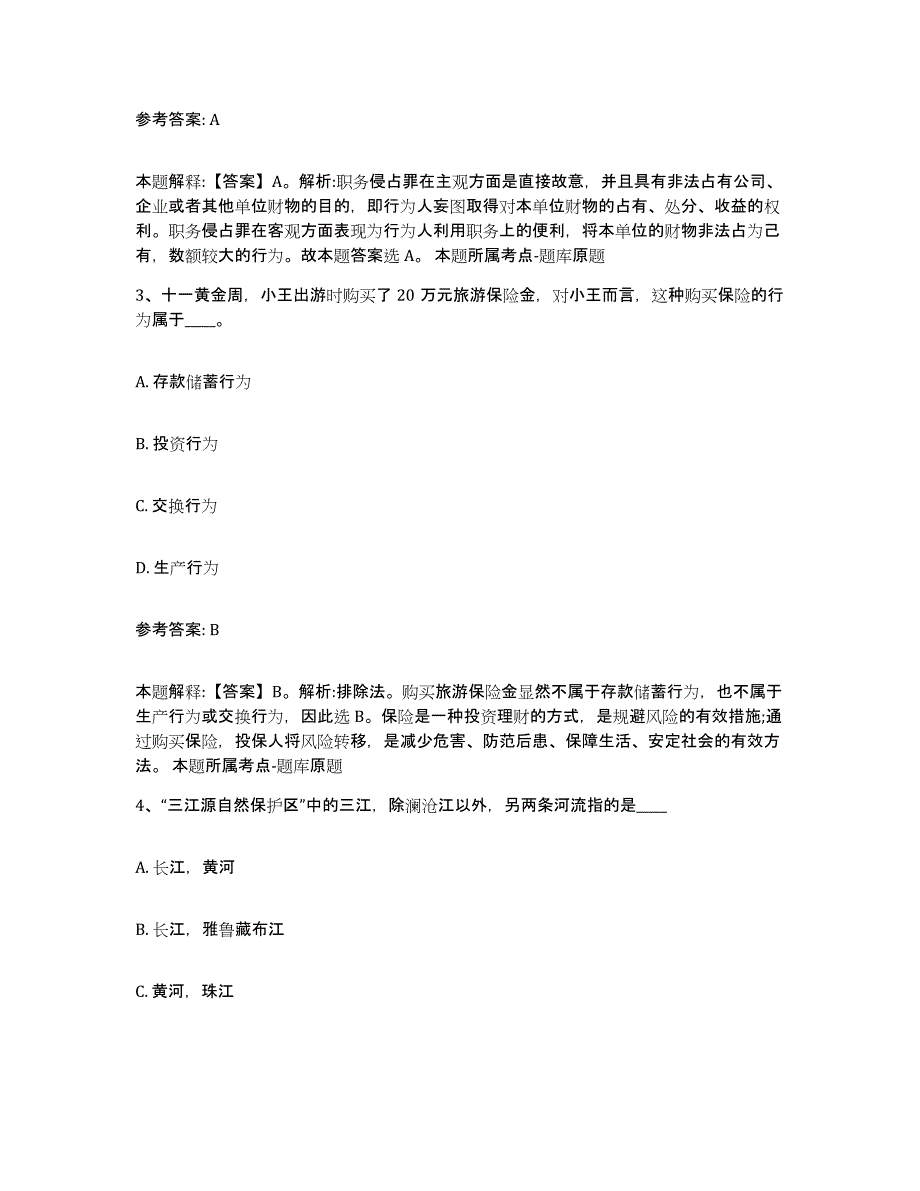 参考答案: A

本题解释:【答案】A。解析:职务侵占罪在主观方面是直接故意，并且具有非法占有公司、企业或者其他单位财物的目的，即行为人妄图取得对本单位财物的占有、处分、收益的权利。职务侵占罪在客观方面表现为行为人利用职务上的便利，将本单位的财物非法占为己有，数额较大的行为。故本题答案选 A。 本题所属考点-题库原题

3、十一黄金周，小王出游时购买了 20 万元旅游保险金，对小王而言，这种购买保险的行为属于____。

A. 存款储蓄行为

B. 投资行为

C. 交换行为

D. 生产行为

参考答案: B

本题解释:【答案】B。解析:排除法。购买旅游保险金显然不属于存款储蓄行为，也不属于生产行为或交换行为，因此选 B。保险是一种投资理财的方式，是规避风险的有效措施;通过购买保险，投保人将风险转移，是减少危害、防范后患、保障生活、安定社会的有效方法。 本题所属考点-题库原题

4、“三江源自然保护区”中的三江，除澜沧江以外，另两条河流指的是____

A. 长江，黄河

B. 长江，雅鲁藏布江

C. 黄河，珠江